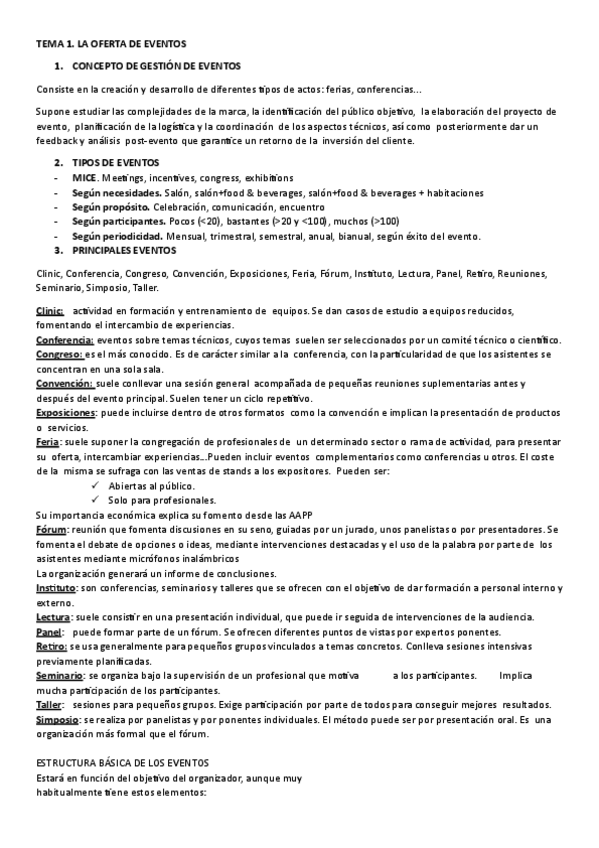 TEMA 1. LA OFERTA DE EVENTOS

1. CONCEPTO DE GESTIÓN DE EVENTOS

Consiste en la creación y desarrollo de diferentes tipos de actos: ferias, conferencias...

Supone estudiar las complejidades de la marca, la identificación del público objetivo, la elaboración del proyecto de evento, planificación de la logística y la coordinación de los aspectos técnicos, así como posteriormente dar un feedback y análisis post-evento que garantice un retorno de la inversión del cliente.

2. TIPOS DE EVENTOS
- MICE. Meetings, incentives, congress, exhibitions
- Según necesidades. Salón, salón+food & beverages, salón+food & beverages + habitaciones
- Según propósito. Celebración, comunicación, encuentro
- Según participantes. Pocos (<20), bastantes (>20 y <100), muchos (>100)
- Según periodicidad. Mensual, trimestral, semestral, anual, bianual, según éxito del evento.

3. PRINCIPALES EVENTOS

Clinic, Conferencia, Congreso, Convención, Exposiciones, Feria, Fórum, Instituto, Lectura, Panel, Retiro, Reuniones, Seminario, Simposio, Taller.

Clinic: actividad en formación y entrenamiento de equipos. Se dan casos de estudio a equipos reducidos, fomentando el intercambio de experiencias.
Conferencia: eventos sobre temas técnicos, cuyos temas suelen ser seleccionados por un comité técnico o científico.
Congreso: es el más conocido. Es de carácter similar a la conferencia, con la particularidad de que los asistentes se concentran en una sola sala.
Convención: suele conllevar una sesión general acompañada de pequeñas reuniones suplementarias antes y después del evento principal. Suelen tener un ciclo repetitivo.
Exposiciones: puede incluirse dentro de otros formatos como la convención e implican la presentación de productos o servicios.
Feria: suele suponer la congregación de profesionales de un determinado sector o rama de actividad, para presentar su oferta, intercambiar experiencias...Pueden incluir eventos complementarios como conferencias u otros. El coste de la misma se sufraga con las ventas de stands a los expositores. Pueden ser:
✓ Abiertas al público.
✓ Solo para profesionales.
Su importancia económica explica su fomento desde las AAPP
Fórum: reunión que fomenta discusiones en su seno, guiadas por un jurado, unos panelistas o por presentadores. Se fomenta el debate de opciones o ideas, mediante intervenciones destacadas y el uso de la palabra por parte de los asistentes mediante micrófonos inalámbricos
La organización generará un informe de conclusiones.
Instituto: son conferencias, seminarios y talleres que se ofrecen con el objetivo de dar formación a personal interno y externo.
Lectura: suele consistir en una presentación individual, que puede ir seguida de intervenciones de la audiencia.
Panel: puede formar parte de un fórum. Se ofrecen diferentes puntos de vistas por expertos ponentes.
Retiro: se usa generalmente para pequeños grupos vinculados a temas concretos. Conlleva sesiones intensivas previamente planificadas.
Seminario: se organiza bajo la supervisión de un profesional que motiva a los participantes. Implica mucha participación de los participantes.
Taller: sesiones para pequeños grupos. Exige participación por parte de todos para conseguir mejores resultados.
Simposio: se realiza por panelistas y por ponentes individuales. El método puede ser por presentación oral. Es una organización más formal que el fórum.

ESTRUCTURA BÁSICA DE LOS EVENTOS
Estará en función del objetivo del organizador, aunque muy habitualmente tiene estos elementos: